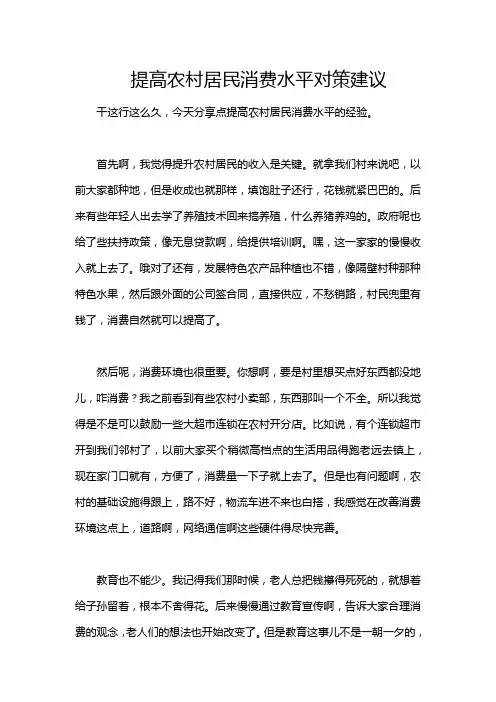 提高农村居民消费水平对策建议

干这行这么久，今天分享点提高农村居民消费水平的经验。

首先啊，我觉得提升农村居民的收入是关键。就拿我们村来说吧，以前大家都种地，但是收成也就那样，填饱肚子还行，花钱就紧巴巴的。后来有些年轻人出去学了养殖技术回来搞养殖，什么养猪养鸡的。政府呢也给了些扶持政策，像无息贷款啊，给提供培训啊。嘿，这一家家的慢慢收入就上去了。哦对了还有，发展特色农产品种植也不错，像隔壁村种那种特色水果，然后跟外面的公司签合同，直接供应，不愁销路，村民兜里有钱了，消费自然就可以提高了。

然后呢，消费环境也很重要。你想啊，要是村里想买点好东西都没地儿，咋消费？我之前看到有些农村小卖部，东西那叫一个不全。所以我觉得是不是可以鼓励一些大超市连锁在农村开分店。比如说，有个连锁超市开到我们邻村了，以前大家买个稍微高档点的生活用品得跑老远去镇上，现在家门口就有，方便了，消费量一下子就上去了。但是也有问题啊，农村的基础设施得跟上，路不好，物流车进不来也白搭，我感觉在改善消费环境这点上，道路啊，网络通信啊这些硬件得尽快完善。

教育也不能少。我记得我们那时候，老人总把钱攥得死死的，就想着给子孙留着，根本不舍得花。后来慢慢通过教育宣传啊，告诉大家合理消费的观念，老人们的想法也开始改变了。但是教育这事儿不是一朝一夕的，